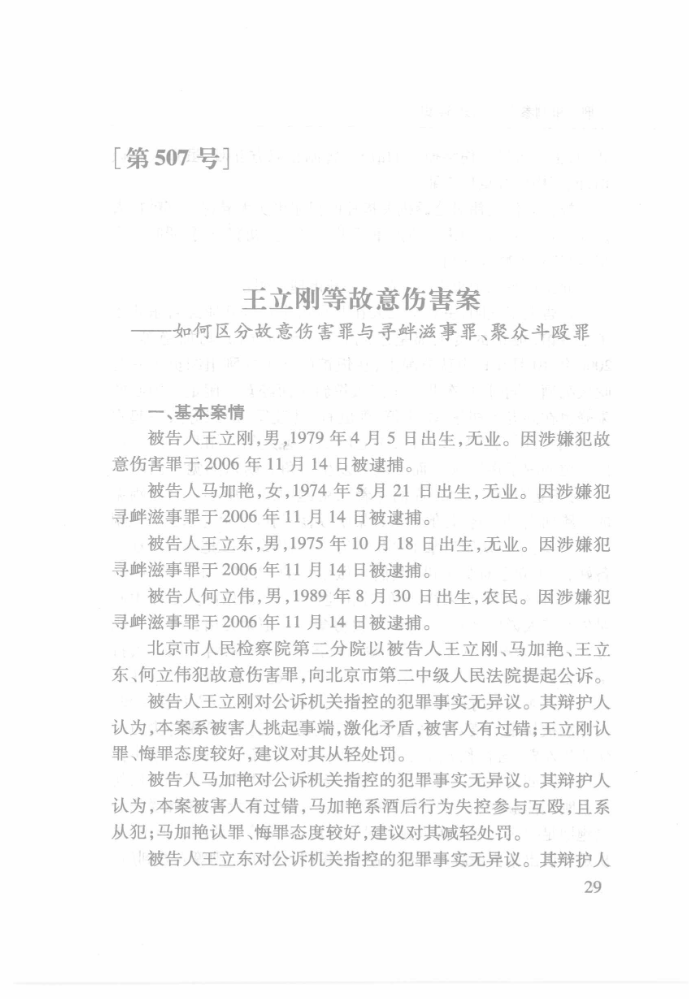 [第507号]

王立刚等故意伤害案
——如何区分故意伤害罪与寻衅滋事罪、聚众斗殴罪

一、基本案情

被告人王立刚，男，1979年4月5日出生，无业。因涉嫌犯故意伤害罪于2006年11月14日被逮捕。

被告人马加艳，女，1974年5月21日出生，无业。因涉嫌犯寻衅滋事罪于2006年11月14日被逮捕。

被告人王立东，男，1975年10月18日出生，无业。因涉嫌犯寻衅滋事罪于2006年11月14日被逮捕。

被告人何立伟，男，1989年8月30日出生，农民。因涉嫌犯寻衅滋事罪于2006年11月14日被逮捕。

北京市人民检察院第二分院以被告人王立刚、马加艳、王立东、何立伟犯故意伤害罪，向北京市第二中级人民法院提起公诉。

被告人王立刚对公诉机关指控的犯罪事实无异议。其辩护人认为，本案系被害人挑起事端，激化矛盾，被害人有过错；王立刚认罪、悔罪态度较好，建议对其从轻处罚。

被告人马加艳对公诉机关指控的犯罪事实无异议。其辩护人认为，本案被害人有过错，马加艳系酒后行为失控参与互殴，且系从犯；马加艳认罪、悔罪态度较好，建议对其减轻处罚。

被告人王立东对公诉机关指控的犯罪事实无异议。其辩护人

29